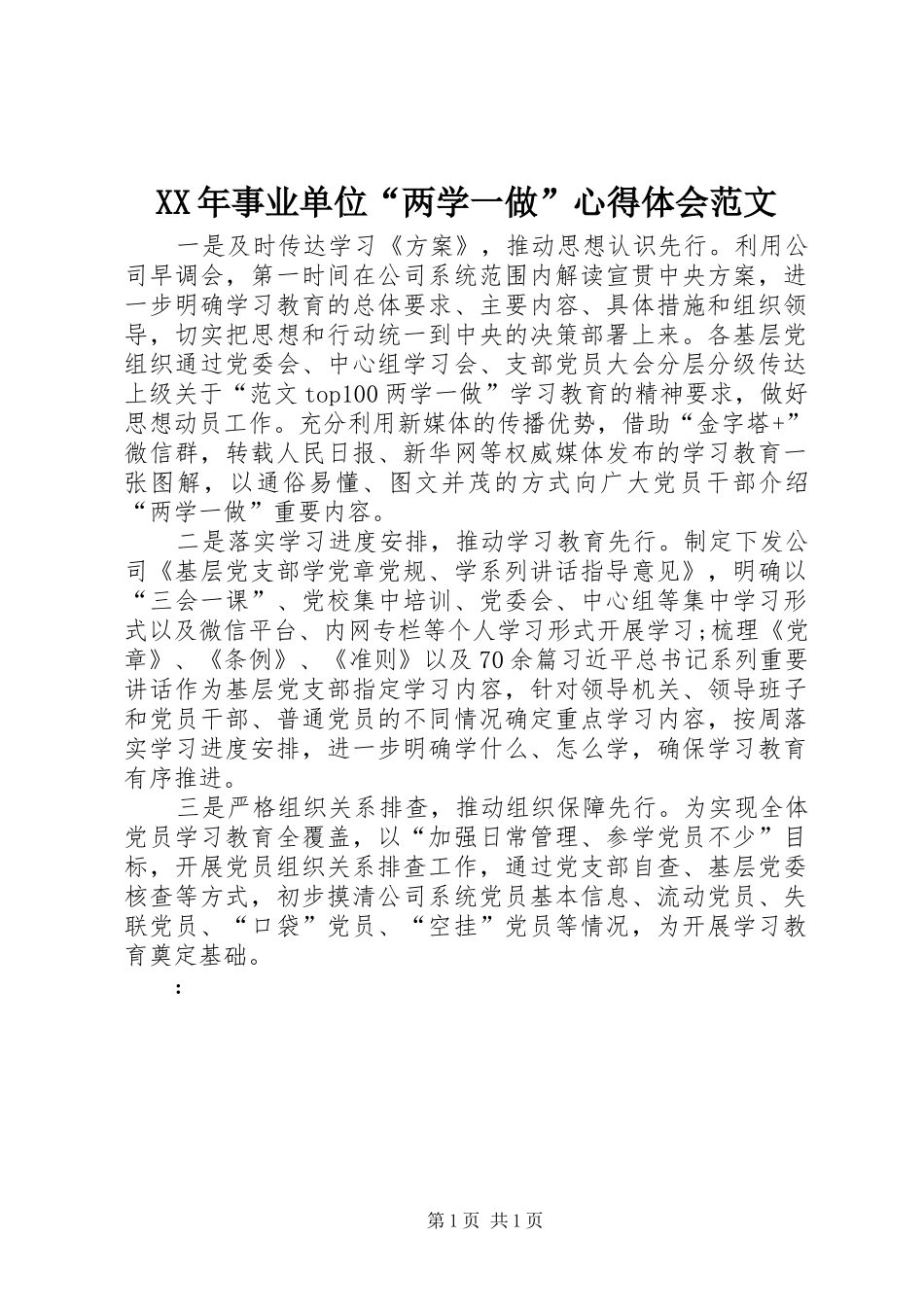 XX年事业单位“两学一做”心得体会范文

一是及时传达学习《方案》，推动思想认识先行。利用公司早调会，第一时间在公司系统范围内解读宣贯中央方案，进一步明确学习教育的总体要求、主要内容、具体措施和组织领导，切实把思想和行动统一到中央的决策部署上来。各基层党组织通过党委会、中心组学习会、支部党员大会分层分级传达上级关于“范文top100两学一做”学习教育的精神要求，做好思想动员工作。充分利用新媒体的传播优势，借助“金字塔+”微信群，转载人民日报、新华网等权威媒体发布的学习教育一张图解，以通俗易懂、图文并茂的方式向广大党员干部介绍“两学一做”重要内容。

二是落实学习进度安排，推动学习教育先行。制定下发公司《基层党支部学党章党规、学系列讲话指导意见》，明确以“三会一课”、党校集中培训、党委会、中心组等集中学习形式以及微信平台、内网专栏等个人学习形式开展学习;梳理《党章》、《条例》、《准则》以及70余篇习近平总书记系列重要讲话作为基层党支部指定学习内容，针对领导机关、领导班子和党员干部、普通党员的不同情况确定重点学习内容，按周落实学习进度安排，进一步明确学什么、怎么学，确保学习教育有序推进。

三是严格组织关系排查，推动组织保障先行。为实现全体党员学习教育全覆盖，以“加强日常管理、参学党员不少”目标，开展党员组织关系排查工作，通过党支部自查、基层党委核查等方式，初步摸清公司系统党员基本信息、流动党员、失联党员、“口袋”党员、“空挂”党员等情况，为开展学习教育奠定基础。

：

第1页 共1页